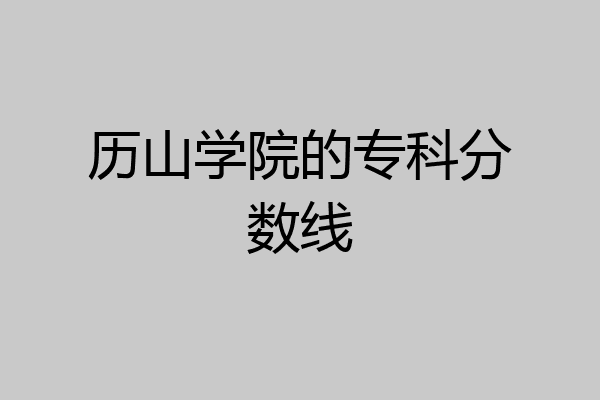 历山学院的专科分数线